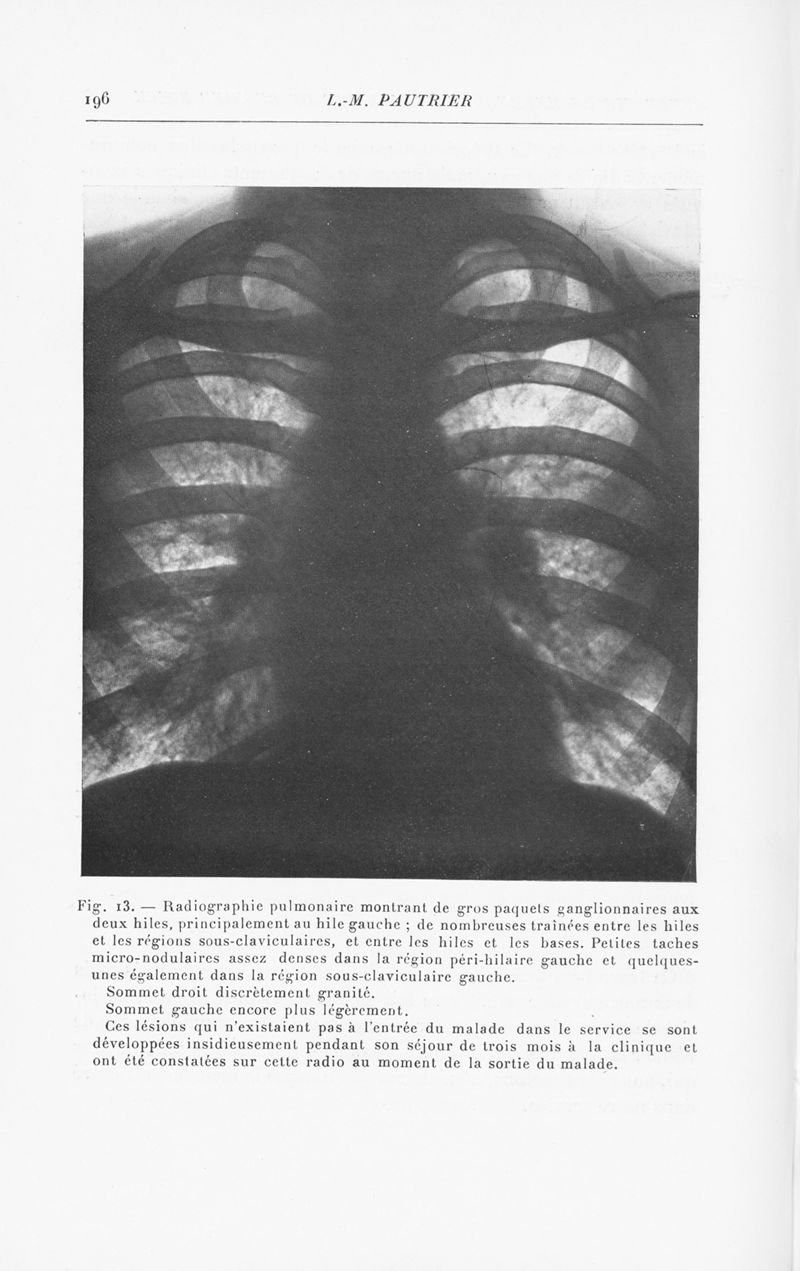 196 L.-M. PAUTRIER

Fig. 13. — Radiographie pulmonaire montrant de gros paquets ganglionnaires aux deux hiles, principalement au hile gauche ; de nombreuses traînées entre les hiles et les régions sous-claviculaires, et entre les hiles et les bases. Petites taches micro-nodulaires assez denses dans la région péri-hilaire gauche et quelques-unes également dans la région sous-claviculaire gauche.

Sommet droit discrètement granité.

Sommet gauche encore plus légèrement.

Ces lésions qui n'existaient pas à l'entrée du malade dans le service se sont développées insidieusement pendant son séjour de trois mois à la clinique et ont été constatées sur cette radio au moment de la sortie du malade.